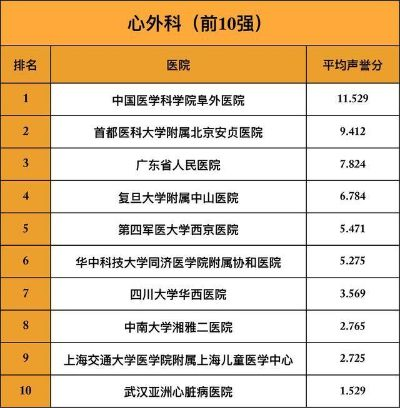 心外科（前10强）

| 排名 | 医院 | 平均声誉分 |
|---|---|---|
| 1 | 中国医学科学院阜外医院 | 11.529 |
| 2 | 首都医科大学附属北京安贞医院 | 9.412 |
| 3 | 广东省人民医院 | 7.824 |
| 4 | 复旦大学附属中山医院 | 6.784 |
| 5 | 第四军医大学西京医院 | 5.471 |
| 6 | 华中科技大学同济医学院附属协和医院 | 5.275 |
| 7 | 四川大学华西医院 | 3.569 |
| 8 | 中南大学湘雅二医院 | 2.765 |
| 9 | 上海交通大学医学院附属上海儿童医学中心 | 2.725 |
| 10 | 武汉亚洲心脏病医院 | 1.529 |